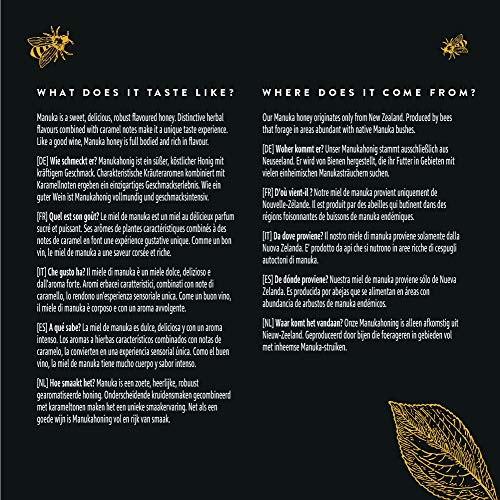 WHAT DOES IT TASTE LIKE?

Manuka is a sweet, delicious, robust flavoured honey. Distinctive herbal flavours combined with caramel notes make it a unique taste experience. Like a good wine, Manuka honey is full bodied and rich in flavour.

[DE] Wie schmeckt er? Manukahonig ist ein süßer, köstlicher Honig mit kräftigem Geschmack. Charakteristische Kräuteraromen kombiniert mit Karamellnoten ergeben ein einzigartiges Geschmackserlebnis. Wie ein guter Wein ist Manukahonig vollmundig und geschmacksintensiv.

[FR] Quel est son goût? Le miel de manuka est un miel au délicieux parfum sucré et puissant. Ses arômes de plantes caractéristiques combinés à des notes de caramel en font une expérience gustative unique. Comme un bon vin, le miel de manuka a une saveur corsée et riche.

[IT] Che gusto ha? Il miele di manuka è un miele dolce, delizioso e dall'aroma forte. Aromi erbacei caratteristici, combinati con note di caramello, lo rendono un'esperienza sensoriale unica. Come un buon vino, il miele di manuka è corposo e con un aroma avvolgente.

[ES] A qué sabe? La miel de manuka es dulce, deliciosa y con un aroma intenso. Los aromas a hierbas característicos combinados con notas de caramelo, la convierten en una experiencia sensorial única. Como el buen vino, la miel de manuka tiene mucho cuerpo y sabor intenso.

[NL] Hoe smaakt het? Manuka is een zoete, heerlijke, robuust gearomatiseerde honing. Onderscheidende kruidensmaken gecombineerd met karameltonen maken het een unieke smaakervaring. Net als een goede wijn is Manukahoning vol en rijk van smaak.

WHERE DOES IT COME FROM?

Our Manuka honey originates only from New Zealand. Produced by bees that forage in areas abundant with native Manuka bushes.

[DE] Woher kommt er? Unser Manukahonig stammt ausschließlich aus Neuseeland. Er wird von Bienen hergestellt, die ihr Futter in Gebieten mit vielen einheimischen Manukasträuchern suchen.

[FR] D'où vient-il ? Notre miel de manuka provient uniquement de Nouvelle-Zélande. Il est produit par des abeilles qui butinent dans des régions foisonnantes de buissons de manuka endémiques.

[IT] Da dove proviene? Il nostro miele di manuka proviene solamente dalla Nuova Zelanda. E' prodotto da api che si nutrono in aree ricche di cespugli autoctoni di manuka.

[ES] De dónde proviene? Nuestra miel de manuka proviene sólo de Nueva Zelanda. Es producida por abejas que se alimentan en áreas con abundancia de arbustos de manuka endémicos.

[NL] Waar komt het vandaan? Onze Manukahoning is alleen afkomstig uit Nieuw-Zeeland. Geproduceerd door bijen die foerageren in gebieden vol met inheemse Manuka-struiken.